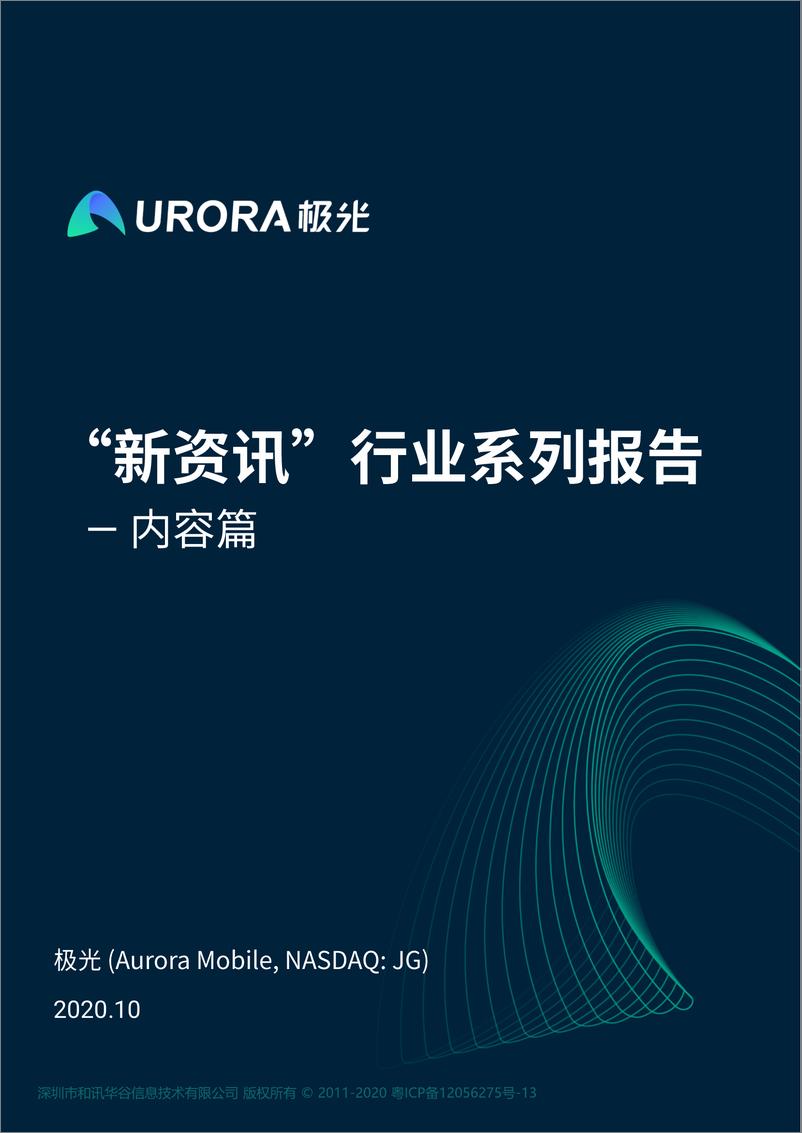 URORA 极光

“新资讯”行业系列报告

– 内容篇

极光 (Aurora Mobile, NASDAQ: JG)

2020.10

深圳市和讯华谷信息技术有限公司 版权所有 © 2011-2020 粤ICP备12056275号-13